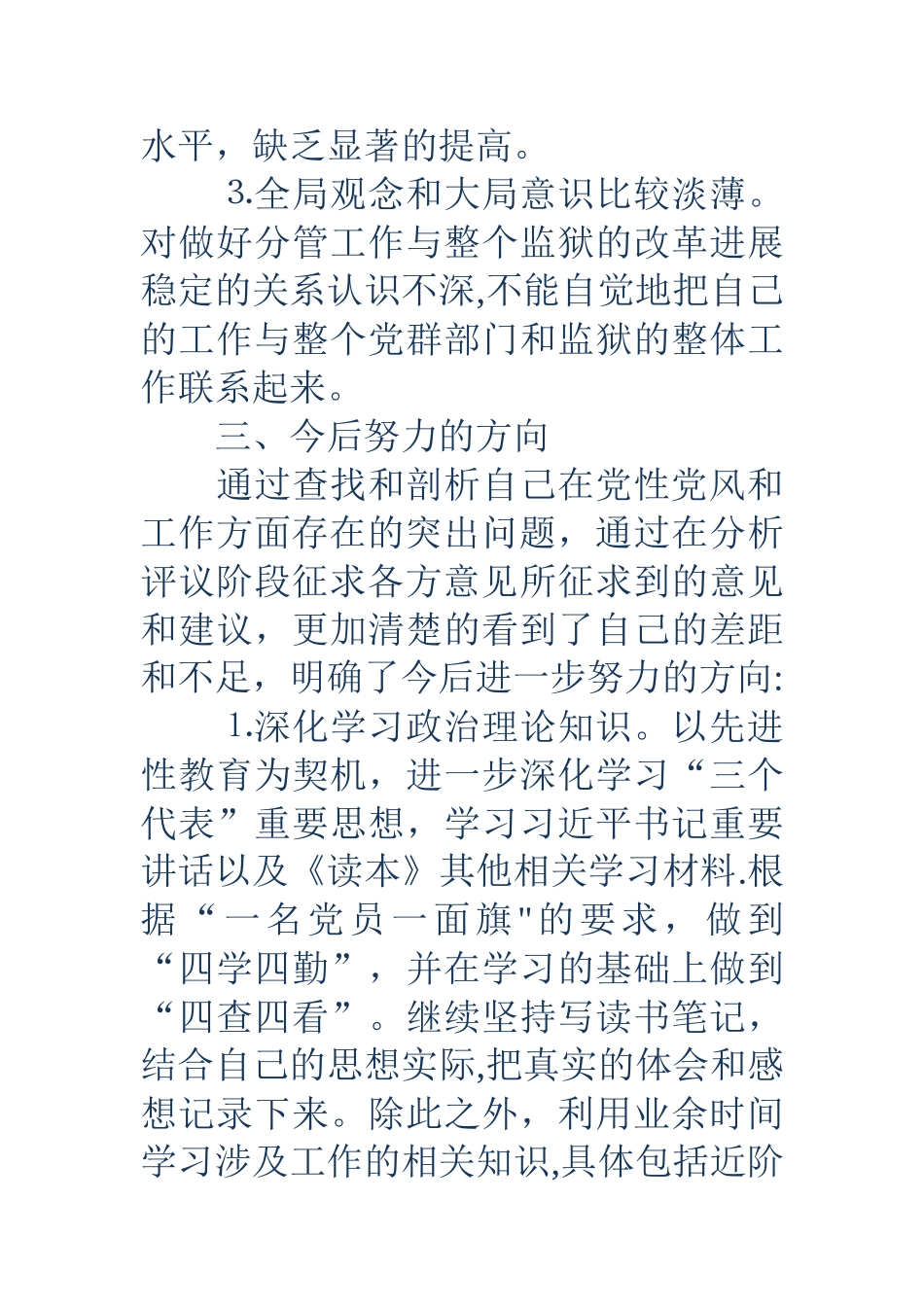 水平，缺乏显著的提高。

3.全局观念和大局意识比较淡薄。对做好分管工作与整个监狱的改革进展稳定的关系认识不深,不能自觉地把自己的工作与整个党群部门和监狱的整体工作联系起来。

三、今后努力的方向

通过查找和剖析自己在党性党风和工作方面存在的突出问题，通过在分析评议阶段征求各方意见所征求到的意见和建议，更加清楚的看到了自己的差距和不足，明确了今后进一步努力的方向:

1.深化学习政治理论知识。以先进性教育为契机，进一步深化学习“三个代表”重要思想，学习习近平书记重要讲话以及《读本》其他相关学习材料.根据“一名党员一面旗"的要求，做到“四学四勤”，并在学习的基础上做到“四查四看”。继续坚持写读书笔记，结合自己的思想实际,把真实的体会和感想记录下来。除此之外，利用业余时间学习涉及工作的相关知识,具体包括近阶